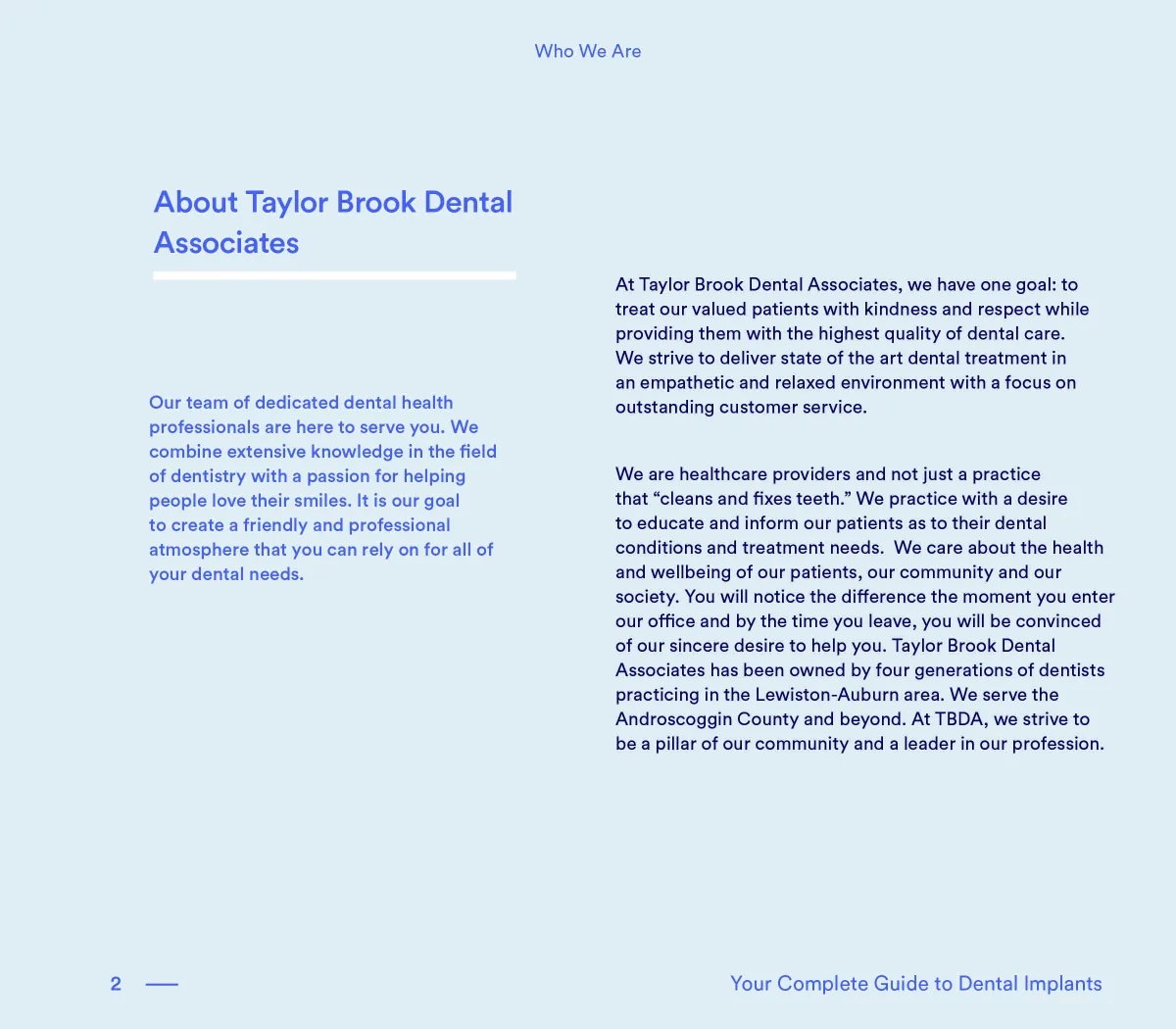 Who We Are

About Taylor Brook Dental Associates

Our team of dedicated dental health professionals are here to serve you. We combine extensive knowledge in the field of dentistry with a passion for helping people love their smiles. It is our goal to create a friendly and professional atmosphere that you can rely on for all of your dental needs.

At Taylor Brook Dental Associates, we have one goal: to treat our valued patients with kindness and respect while providing them with the highest quality of dental care. We strive to deliver state of the art dental treatment in an empathetic and relaxed environment with a focus on outstanding customer service.

We are healthcare providers and not just a practice that "cleans and fixes teeth." We practice with a desire to educate and inform our patients as to their dental conditions and treatment needs. We care about the health and wellbeing of our patients, our community and our society. You will notice the difference the moment you enter our office and by the time you leave, you will be convinced of our sincere desire to help you. Taylor Brook Dental Associates has been owned by four generations of dentists practicing in the Lewiston-Auburn area. We serve the Androscoggin County and beyond. At TBDA, we strive to be a pillar of our community and a leader in our profession.

2 —

Your Complete Guide to Dental Implants